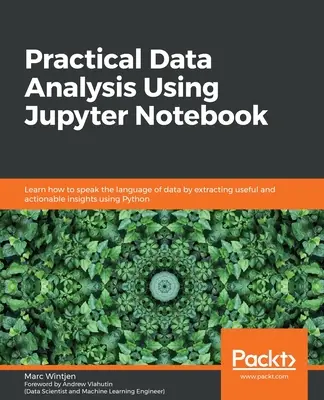 Practical Data Analysis Using Jupyter Notebook

Learn how to speak the language of data by extracting useful and actionable insights using Python

Packt>
www.packt.com

Marc Wintjen
Foreword by Andrew Vlahutin
(Data Scientist and Machine Learning Engineer)